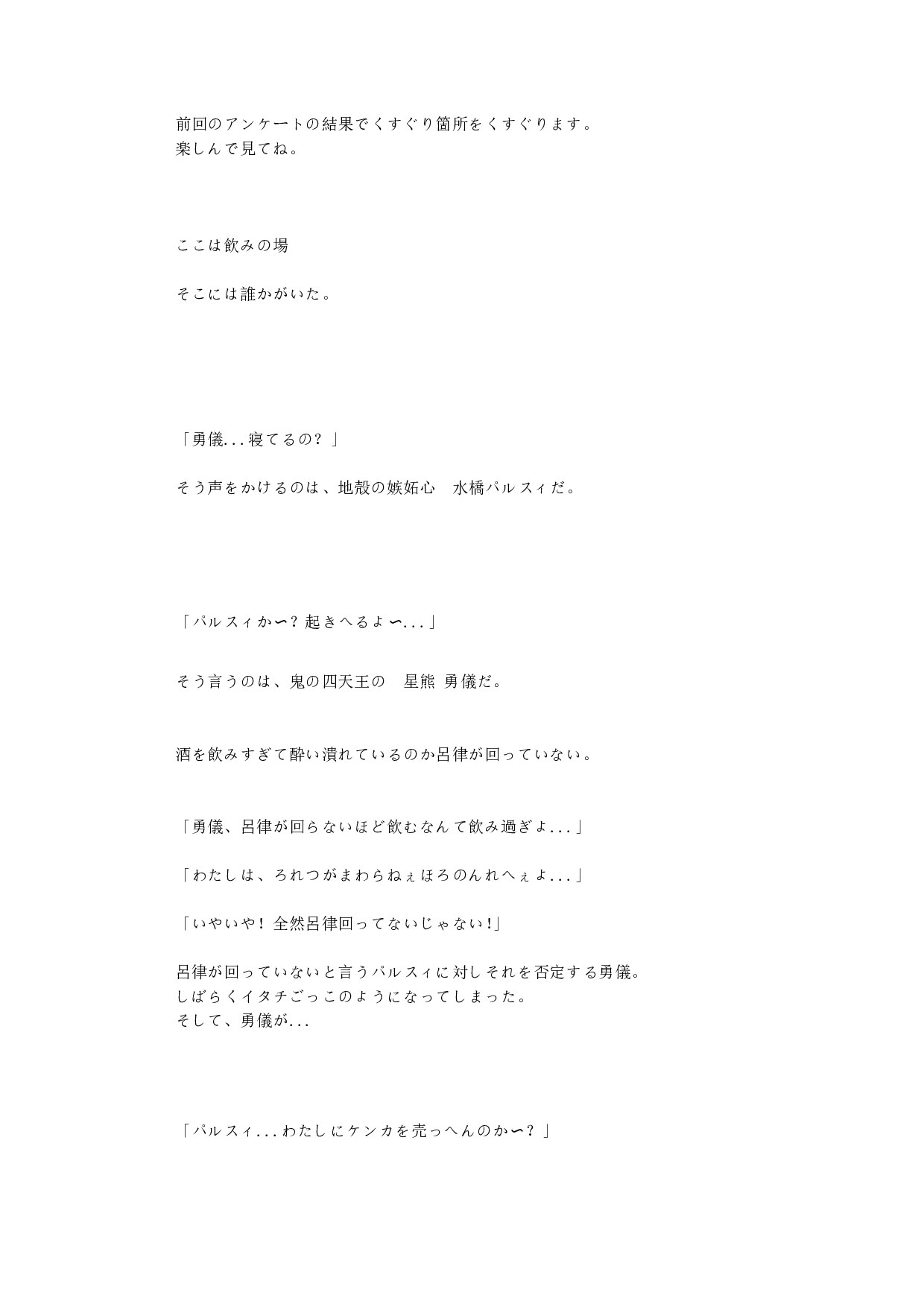 前回のアンケートの結果でくすぐり箇所をくすぐります。
楽しんで見てね。

ここは飲みの場

そこには誰かがいた。

「勇儀...寝てるの？」

そう声をかけるのは、地殻の嫉妬心　水橋パルスィだ。

「パルスィか〜？起きへるよ〜...」

そう言うのは、鬼の四天王の　星熊 勇儀だ。

酒を飲みすぎて酔い潰れているのか呂律が回っていない。

「勇儀、呂律が回らないほど飲むなんて飲み過ぎよ...」

「わたしは、ろれつがまわらねぇほろのんれへぇよ...」

「いやいや！全然呂律回ってないじゃない!」

呂律が回っていないと言うパルスィに対しそれを否定する勇儀。
しばらくイタチごっこのようになってしまった。
そして、勇儀が...

「パルスィ...わたしにケンカを売っへんのか〜？」